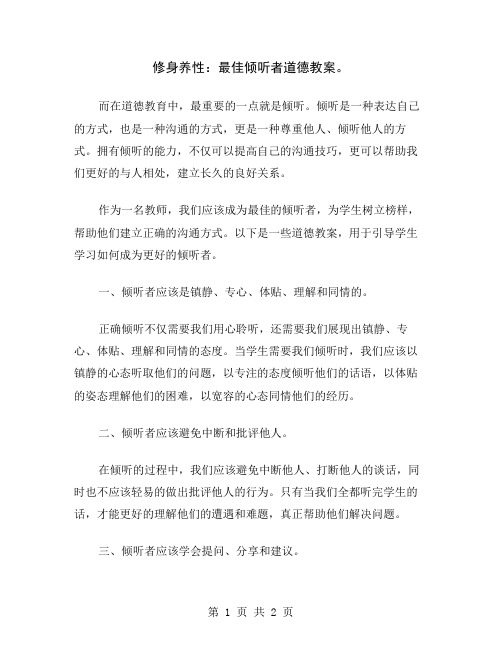 修身养性：最佳倾听者道德教案。

而在道德教育中，最重要的一点就是倾听。倾听是一种表达自己的方式，也是一种沟通的方式，更是一种尊重他人、倾听他人的方式。拥有倾听的能力，不仅可以提高自己的沟通技巧，更可以帮助我们更好的与人相处，建立长久的良好关系。

作为一名教师，我们应该成为最佳的倾听者，为学生树立榜样，帮助他们建立正确的沟通方式。以下是一些道德教案，用于引导学生学习如何成为更好的倾听者。

一、倾听者应该是镇静、专心、体贴、理解和同情的。

正确倾听不仅需要我们用心聆听，还需要我们展现出镇静、专心、体贴、理解和同情的态度。当学生需要我们倾听时，我们应该以镇静的心态听取他们的问题，以专注的态度倾听他们的话语，以体贴的姿态理解他们的困难，以宽容的心态同情他们的经历。

二、倾听者应该避免中断和批评他人。

在倾听的过程中，我们应该避免中断他人、打断他人的谈话，同时也不应该轻易的做出批评他人的行为。只有当我们全都听完学生的话，才能更好的理解他们的遭遇和难题，真正帮助他们解决问题。

三、倾听者应该学会提问、分享和建议。

第 1 页 共 2 页